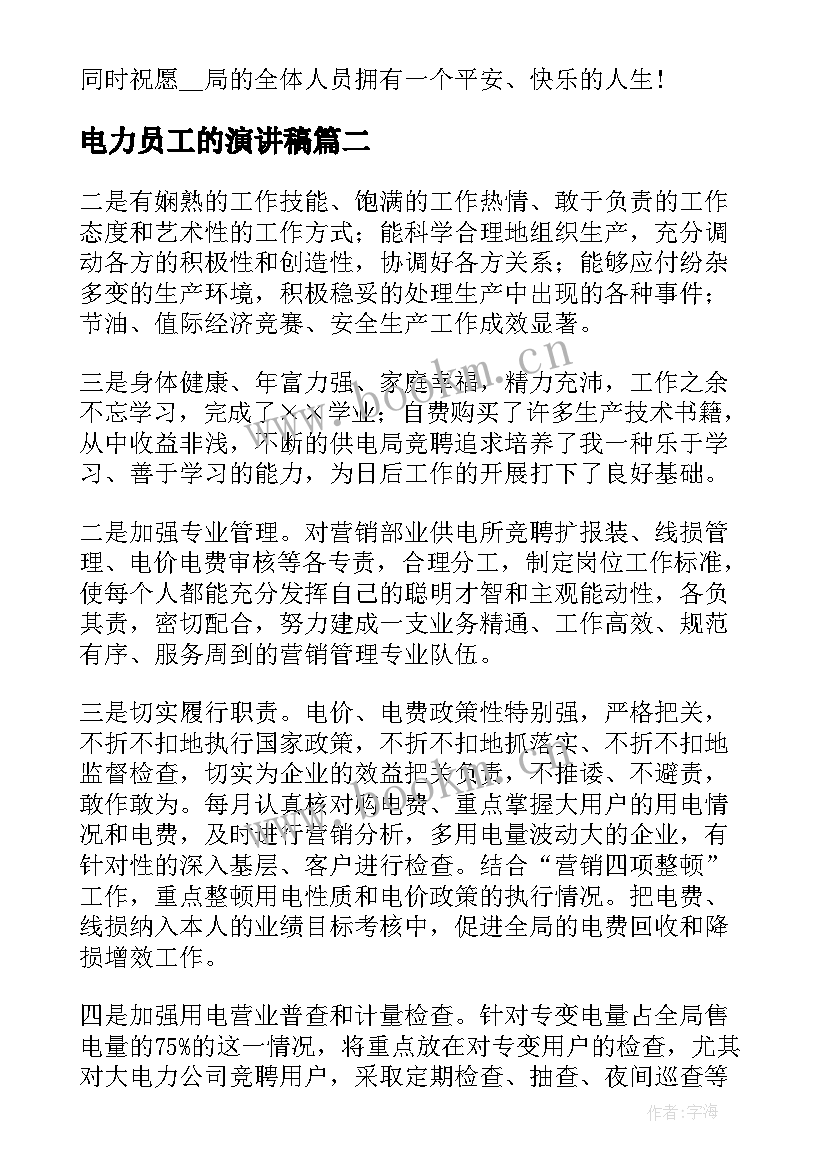 同时祝愿__局的全体人员拥有一个平安、快乐的人生！

电力员工的演讲稿篇二

二是有娴熟的工作技能、饱满的工作热情、敢于负责的工作态度和艺术性的工作方式；能科学合理地组织生产，充分调动各方的积极性和创造性，协调好各方关系；能够应付纷杂多变的生产环境，积极稳妥的处理生产中出现的各种事件；节油、值际经济竞赛、安全生产工作成效显著。

三是身体健康、年富力强、家庭幸福，精力充沛，工作之余不忘学习，完成了××学业；自费购买了许多生产技术书籍，从中收益非浅，不断的供电局竞聘追求培养了我一种乐于学习、善于学习的能力，为日后工作的开展打下了良好基础。

二是加强专业管理。对营销部业供电所竞聘扩报装、线损管理、电价电费审核等各专责，合理分工，制定岗位工作标准，使每个人都能充分发挥自己的聪明才智和主观能动性，各负其责，密切配合，努力建成一支业务精通、工作高效、规范有序、服务周到的营销管理专业队伍。

三是切实履行职责。电价、电费政策性特别强，严格把关，不折不扣地执行国家政策，不折不扣地抓落实、不折不扣地监督检查，切实为企业的效益把关负责，不推诿、不避责，敢作敢为。每月认真核对购电费、重点掌握大用户的用电情况和电费，及时进行营销分析，多用电量波动大的企业，有针对性的深入基层、客户进行检查。结合“营销四项整顿”工作，重点整顿用电性质和电价政策的执行情况。把电费、线损纳入本人的业绩目标考核中，促进全局的电费回收和降损增效工作。

四是加强用电营业普查和计量检查。针对专变电量占全局售电量的75%的这一情况，将重点放在对专变用户的检查，尤其对大电力公司竞聘用户，采取定期检查、抽查、夜间巡查等

www.bookm.cn

作者：宇海